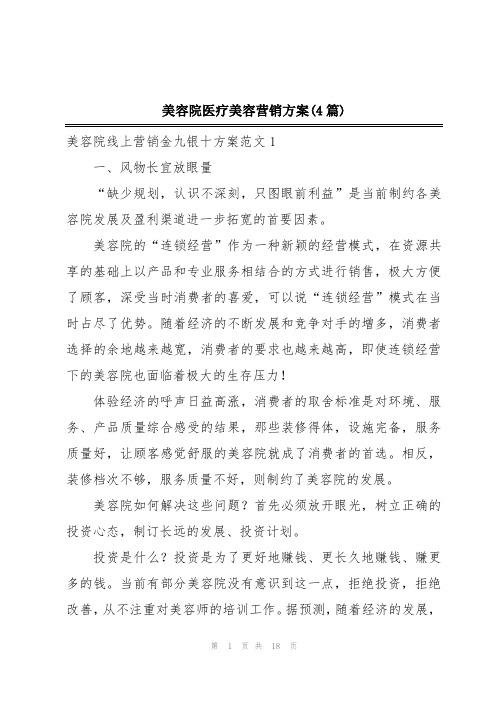 美容院医疗美容营销方案(4篇)

美容院线上营销金九银十方案范文1

一、风物长宜放眼量

“缺少规划，认识不深刻，只图眼前利益”是当前制约各美容院发展及盈利渠道进一步拓宽的首要因素。

美容院的“连锁经营”作为一种新颖的经营模式，在资源共享的基础上以产品和专业服务相结合的方式进行销售，极大方便了顾客，深受当时消费者的喜爱，可以说“连锁经营”模式在当时占尽了优势。随着经济的不断发展和竞争对手的增多，消费者选择的余地越来越宽，消费者的要求也越来越高，即使连锁经营下的美容院也面临着极大的生存压力！

体验经济的呼声日益高涨，消费者的取舍标准是对环境、服务、产品质量综合感受的结果，那些装修得体，设施完备，服务质量好，让顾客感觉舒服的美容院就成了消费者的首选。相反，装修档次不够，服务质量不好，则制约了美容院的发展。

美容院如何解决这些问题？首先必须放开眼光，树立正确的投资心态，制订长远的发展、投资计划。

投资是什么？投资是为了更好地赚钱、更长久地赚钱、赚更多的钱。当前有部分美容院没有意识到这一点，拒绝投资，拒绝改善，从不注重对美容师的培训工作。据预测，随着经济的发展，

第 1 页 共 18 页